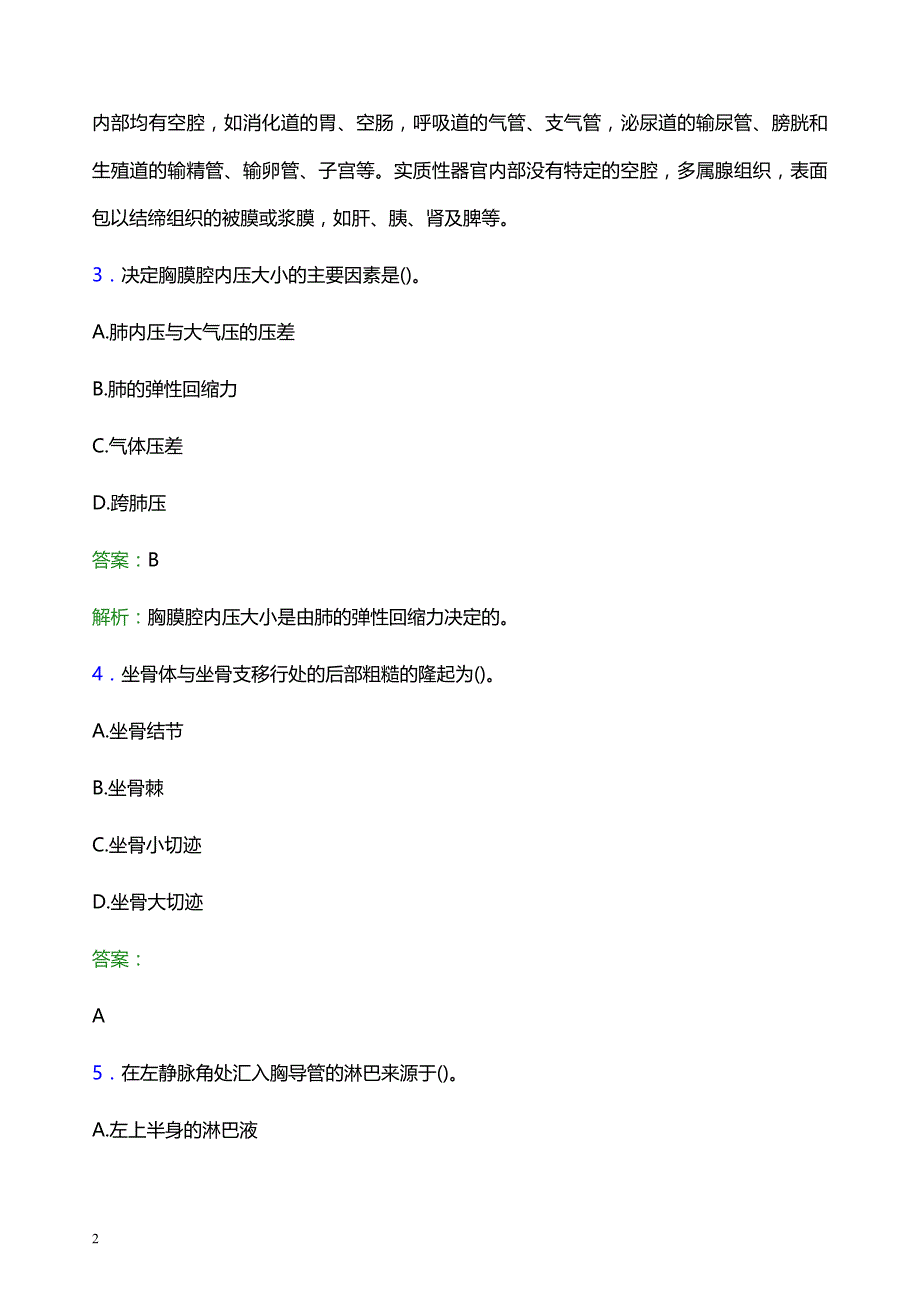 内部均有空腔，如消化道的胃、空肠，呼吸道的气管、支气管，泌尿道的输尿管、膀胱和生殖道的输精管、输卵管、子宫等。实质性器官内部没有特定的空腔，多属腺组织，表面包以结缔组织的被膜或浆膜，如肝、胰、肾及脾等。

3．决定胸膜腔内压大小的主要因素是()。

A.肺内压与大气压的压差

B.肺的弹性回缩力

C.气体压差

D.跨肺压

答案：B

解析：胸膜腔内压大小是由肺的弹性回缩力决定的。

4．坐骨体与坐骨支移行处的后部粗糙的隆起为()。

A.坐骨结节

B.坐骨棘

C.坐骨小切迹

D.坐骨大切迹

答案：

A

5．在左静脉角处汇入胸导管的淋巴来源于()。

A.左上半身的淋巴液

2